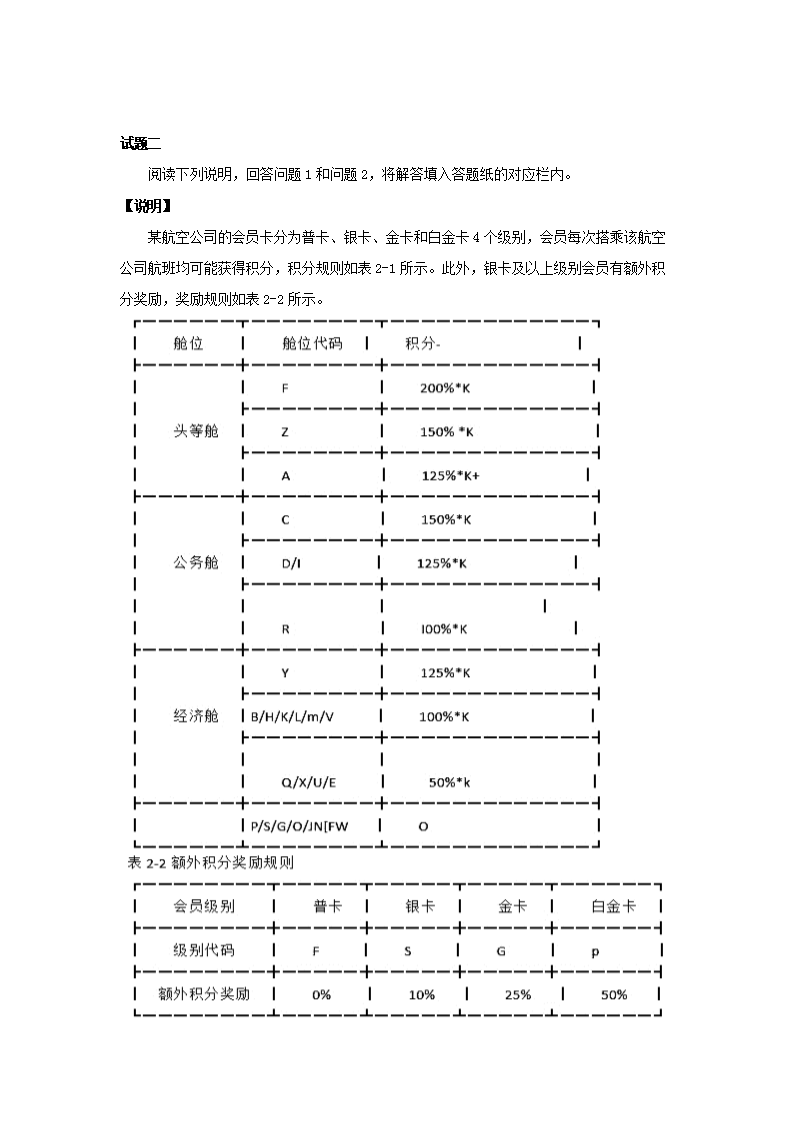 试题二

阅读下列说明，回答问题 1 和问题 2，将解答填入答题纸的对应栏内。

【说明】

某航空公司的会员卡分为普卡、银卡、金卡和白金卡 4 个级别，会员每次搭乘该航空公司航班均可能获得积分，积分规则如表 2-1 所示。此外，银卡及以上级别会员有额外积分奖励，奖励规则如表 2-2 所示。

| 舱位 | 舱位代码 | 积分- |
|---|---|---|
| 头等舱 | F | 200%*K |
| | Z | 150% *K |
| | A | 125%*K+ |
| 公务舱 | C | 150%*K |
| | D/I | 125%*K |
| | R | I00%*K |
| 经济舱 | Y | 125%*K |
| | B/H/K/L/m/V | 100%*K |
| | Q/X/U/E | 50%*k |
| | P/S/G/O/JN[FW | O |

表 2-2 额外积分奖励规则

| 会员级别 | 普卡 | 银卡 | 金卡 | 白金卡 |
|---|---|---|---|---|
| 级别代码 | F | S | G | p |
| 额外积分奖励 | 0% | 10% | 25% | 50% |